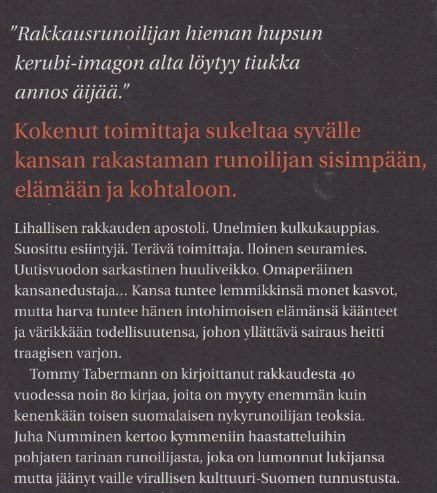 "Rakkausrunoilijan hieman hupsun kerubi-imagon alta löytyy tiukka annos äijää."

Kokenut toimittaja sukeltaa syvälle kansan rakastaman runoilijan sisimpään, elämään ja kohtaloon.

Lihallisen rakkauden apostoli. Unelmien kulkukauppias. Suosittu esiintyjä. Terävä toimittaja. Iloinen seuramies. Uutisvuodon sarkastinen huuliveikko. Omaperäinen kansanedustaja... Kansa tuntee lemmikkinsä monet kasvot, mutta harva tuntee hänen intohimoisen elämänsä käänteet ja värikkään todellisuutensa, johon yllättävä sairaus heitti traagisen varjon.

Tommy Tabermann on kirjoittanut rakkaudesta 40 vuodessa noin 80 kirjaa, joita on myyty enemmän kuin kenenkään toisen suomalaisen nykyrunoilijan teoksia. Juha Numminen kertoo kymmeniin haastatteluihin pohjaten tarinan runoilijasta, joka on lumonnut lukijansa mutta jäänyt vaille virallisen kulttuuri-Suomen tunnustusta.